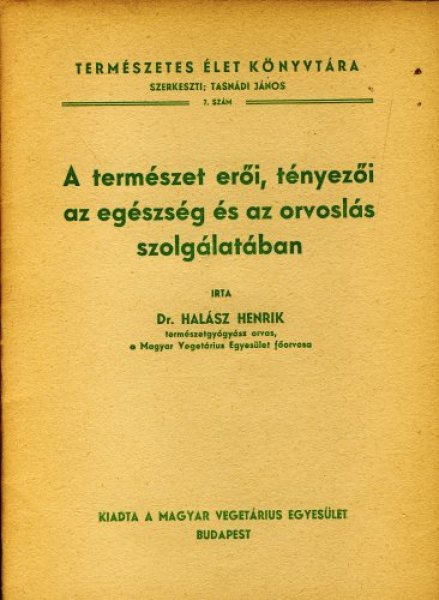 TERMÉSZETES ÉLET KÖNYVTÁRA
SZERKESZTI; TASNÁDI JÁNOS
7. SZÁM

A természet erői, tényezői az egészség és az orvoslás szolgálatában

IRTA

Dr. HALÁSZ HENRIK
természetgyógyász orvos,
a Magyar Vegetárius Egyesület főorvosa

KIADTA A MAGYAR VEGETÁRIUS EGYESÜLET
BUDAPEST